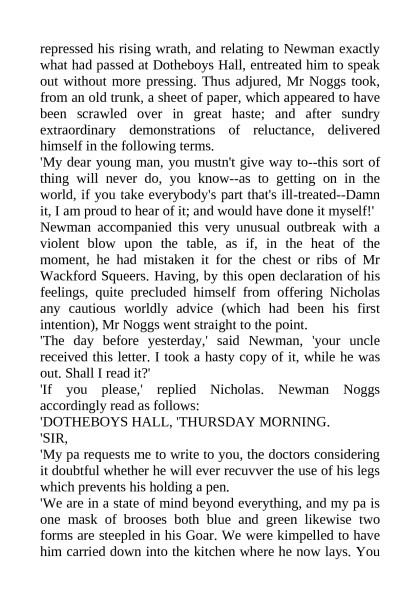 repressed his rising wrath, and relating to Newman exactly what had passed at Dotheboys Hall, entreated him to speak out without more pressing. Thus adjured, Mr Noggs took, from an old trunk, a sheet of paper, which appeared to have been scrawled over in great haste; and after sundry extraordinary demonstrations of reluctance, delivered himself in the following terms.

'My dear young man, you mustn't give way to--this sort of thing will never do, you know--as to getting on in the world, if you take everybody's part that's ill-treated--Damn it, I am proud to hear of it; and would have done it myself!'

Newman accompanied this very unusual outbreak with a violent blow upon the table, as if, in the heat of the moment, he had mistaken it for the chest or ribs of Mr Wackford Squeers. Having, by this open declaration of his feelings, quite precluded himself from offering Nicholas any cautious worldly advice (which had been his first intention), Mr Noggs went straight to the point.

'The day before yesterday,' said Newman, 'your uncle received this letter. I took a hasty copy of it, while he was out. Shall I read it?'

'If you please,' replied Nicholas. Newman Noggs accordingly read as follows:

'DOTHEBOYS HALL, 'THURSDAY MORNING.

'SIR,

'My pa requests me to write to you, the doctors considering it doubtful whether he will ever recuvver the use of his legs which prevents his holding a pen.

'We are in a state of mind beyond everything, and my pa is one mask of brooses both blue and green likewise two forms are steepled in his Goar. We were kimpelled to have him carried down into the kitchen where he now lays. You